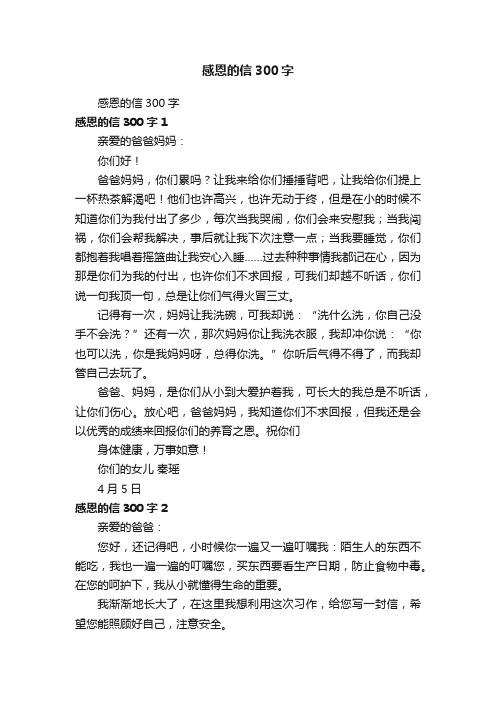 感恩的信300字

感恩的信300字

感恩的信300字1

亲爱的爸爸妈妈：

你们好！

爸爸妈妈，你们累吗？让我来给你们捶捶背吧，让我给你们提上一杯热茶解渴吧！他们也许高兴，也许无动于终，但是在小的时候不知道你们为我付出了多少，每次当我哭闹，你们会来安慰我；当我闯祸，你们会帮我解决，事后就让我下次注意一点；当我要睡觉，你们都抱着我唱着摇篮曲让我安心入睡......过去种种事情我都记在心，因为那是你们为我的付出，也许你们不求回报，可我们却越不听话，你们说一句我顶一句，总是让你们气得火冒三丈。

记得有一次，妈妈让我洗碗，可我却说：“洗什么洗，你自己没手不会洗？”还有一次，那次妈妈你让我洗衣服，我却冲你说：“你也可以洗，你是我妈妈呀，总得你洗。”你听后气得不得了，而我却管自己去玩了。

爸爸、妈妈，是你们从小到大爱护着我，可长大的我总是不听话，让你们伤心。放心吧，爸爸妈妈，我知道你们不求回报，但我还是会以优秀的成绩来回报你们的养育之恩。祝你们

身体健康，万事如意！

你们的女儿 秦瑶

4月5日

感恩的信300字2

亲爱的爸爸：

您好，还记得吧，小时候你一遍又一遍叮嘱我：陌生人的东西不能吃，我也一遍一遍的叮嘱您，买东西要看生产日期，防止食物中毒。在您的呵护下，我从小就懂得生命的重要。

我渐渐地长大了，在这里我想利用这次习作，给您写一封信，希望您能照顾好自己，注意安全。